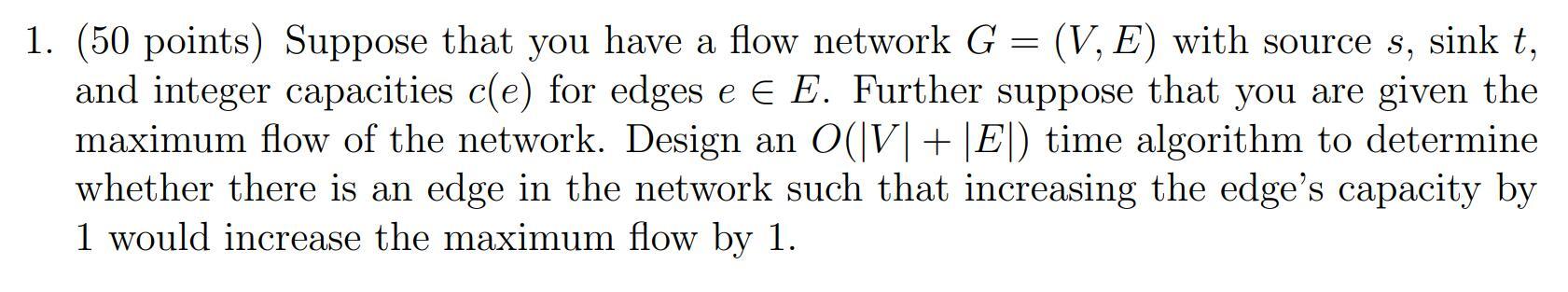 1. (50 points) Suppose that you have a flow network $G = (V, E)$ with source $s$, sink $t$, and integer capacities $c(e)$ for edges $e \in E$. Further suppose that you are given the maximum flow of the network. Design an $O(|V| + |E|)$ time algorithm to determine whether there is an edge in the network such that increasing the edge's capacity by 1 would increase the maximum flow by 1.